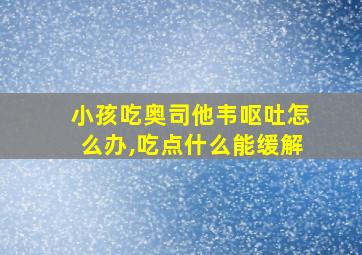 小孩吃奥司他韦呕吐怎么办,吃点什么能缓解